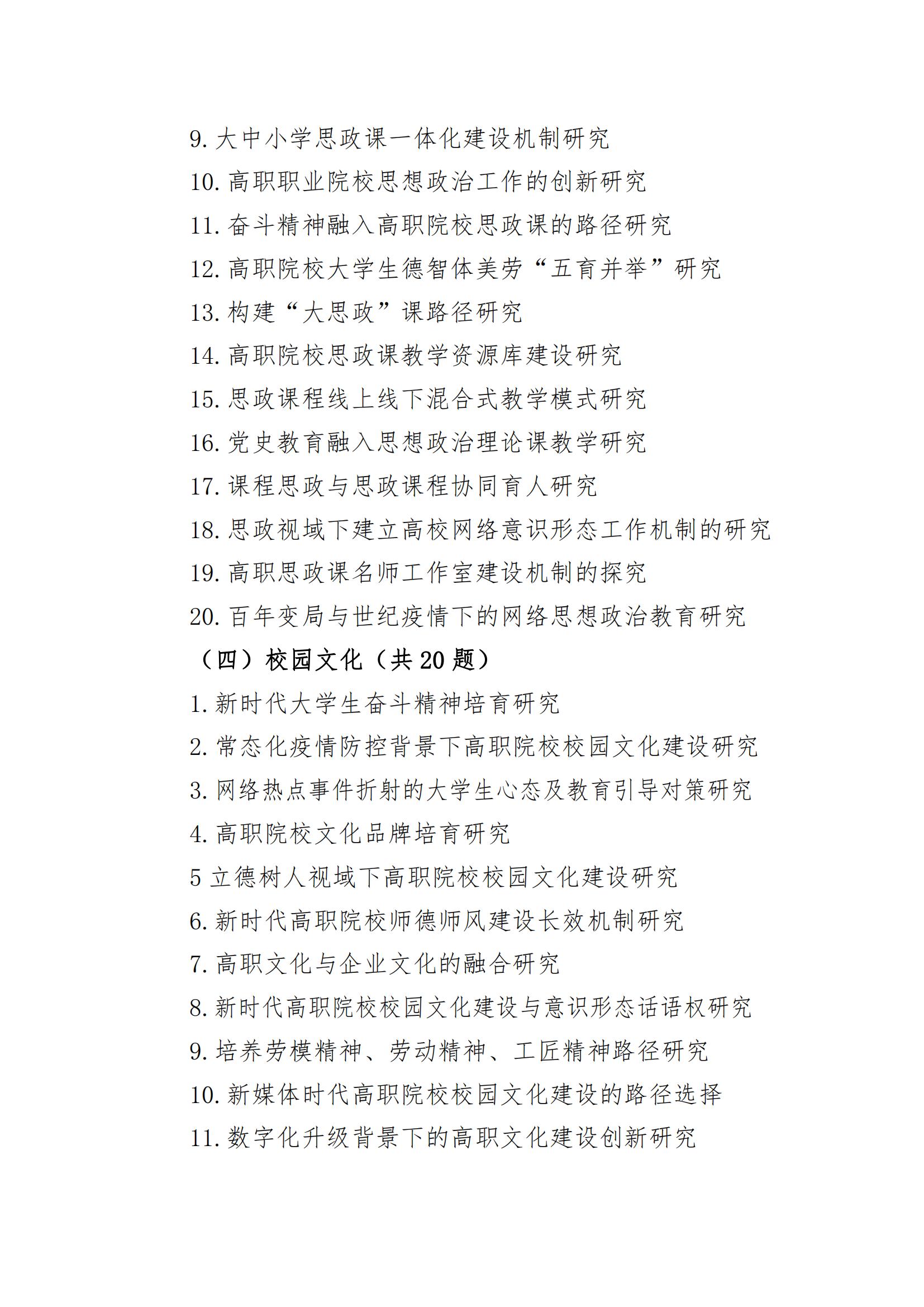 9. 大中小学思政课一体化建设机制研究

10. 高职职业院校思想政治工作的创新研究

11. 奋斗精神融入高职院校思政课的路径研究

12. 高职院校大学生德智体美劳“五育并举”研究

13. 构建“大思政”课路径研究

14. 高职院校思政课教学资源库建设研究

15. 思政课程线上线下混合式教学模式研究

16. 党史教育融入思想政治理论课教学研究

17. 课程思政与思政课程协同育人研究

18. 思政视域下建立高校网络意识形态工作机制的研究

19. 高职思政课名师工作室建设机制的探究

20. 百年变局与世纪疫情下的网络思想政治教育研究

（四）校园文化（共 20 题）

1. 新时代大学生奋斗精神培育研究

2. 常态化疫情防控背景下高职院校校园文化建设研究

3. 网络热点事件折射的大学生心态及教育引导对策研究

4. 高职院校文化品牌培育研究

5 立德树人视域下高职院校校园文化建设研究

6. 新时代高职院校师德师风建设长效机制研究

7. 高职文化与企业文化的融合研究

8. 新时代高职院校校园文化建设与意识形态话语权研究

9. 培养劳模精神、劳动精神、工匠精神路径研究

10. 新媒体时代高职院校校园文化建设的路径选择

11. 数字化升级背景下的高职文化建设创新研究